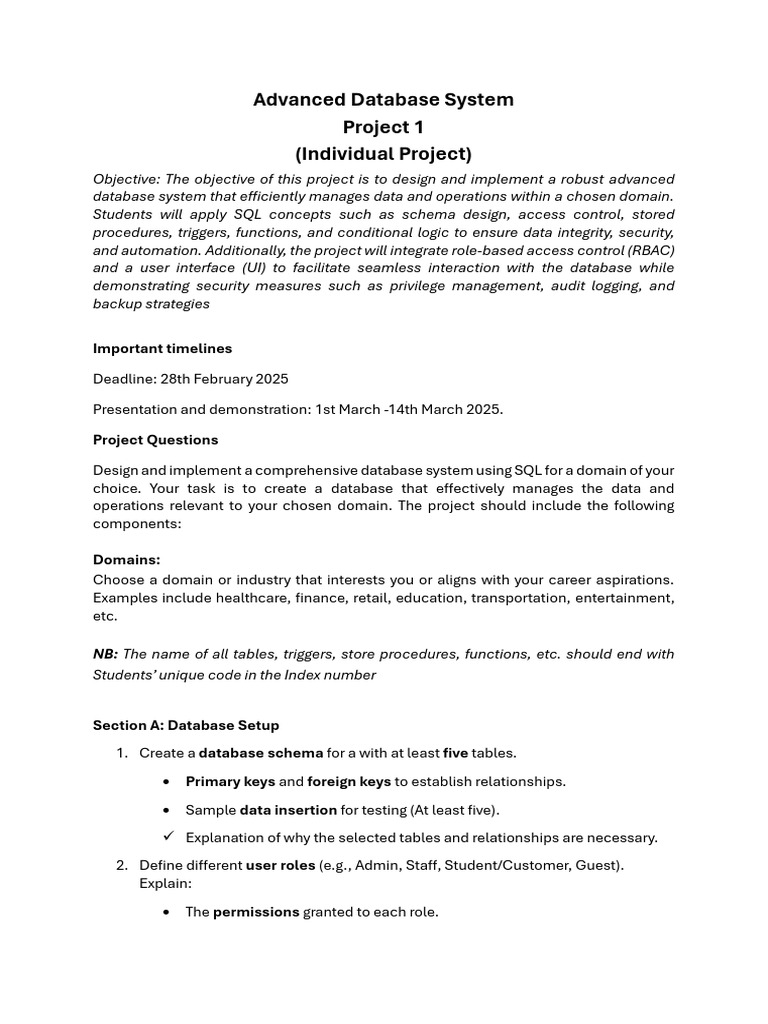 Advanced Database System
Project 1
(Individual Project)

Objective: The objective of this project is to design and implement a robust advanced database system that efficiently manages data and operations within a chosen domain. Students will apply SQL concepts such as schema design, access control, stored procedures, triggers, functions, and conditional logic to ensure data integrity, security, and automation. Additionally, the project will integrate role-based access control (RBAC) and a user interface (UI) to facilitate seamless interaction with the database while demonstrating security measures such as privilege management, audit logging, and backup strategies

Important timelines

Deadline: 28th February 2025

Presentation and demonstration: 1st March -14th March 2025.

Project Questions

Design and implement a comprehensive database system using SQL for a domain of your choice. Your task is to create a database that effectively manages the data and operations relevant to your chosen domain. The project should include the following components:

Domains:
Choose a domain or industry that interests you or aligns with your career aspirations. Examples include healthcare, finance, retail, education, transportation, entertainment, etc.

NB: The name of all tables, triggers, store procedures, functions, etc. should end with Students' unique code in the Index number

Section A: Database Setup

1. Create a database schema for a with at least five tables.
• Primary keys and foreign keys to establish relationships.
• Sample data insertion for testing (At least five).
✓ Explanation of why the selected tables and relationships are necessary.

2. Define different user roles (e.g., Admin, Staff, Student/Customer, Guest). Explain:
• The permissions granted to each role.